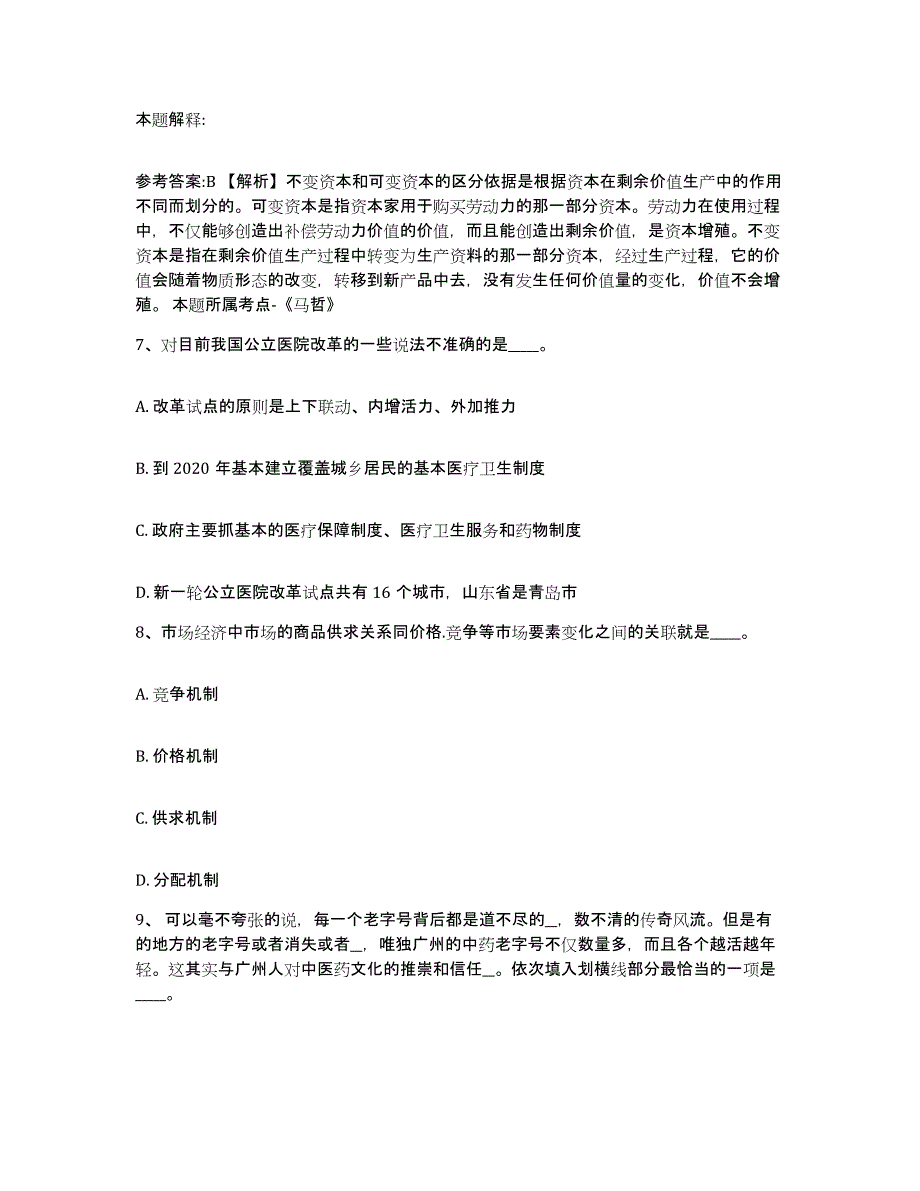 本题解释:

参考答案:B 【解析】不变资本和可变资本的区分依据是根据资本在剩余价值生产中的作用不同而划分的。可变资本是指资本家用于购买劳动力的那一部分资本。劳动力在使用过程中，不仅能够创造出补偿劳动力价值的价值，而且能创造出剩余价值，是资本增殖。不变资本是指在剩余价值生产过程中转变为生产资料的那一部分资本，经过生产过程，它的价值会随着物质形态的改变，转移到新产品中去，没有发生任何价值量的变化，价值不会增殖。 本题所属考点-《马哲》

7、对目前我国公立医院改革的一些说法不准确的是____。

A. 改革试点的原则是上下联动、内增活力、外加推力

B. 到 2020 年基本建立覆盖城乡居民的基本医疗卫生制度

C. 政府主要抓基本的医疗保障制度、医疗卫生服务和药物制度

D. 新一轮公立医院改革试点共有 16 个城市，山东省是青岛市

8、市场经济中市场的商品供求关系同价格.竞争等市场要素变化之间的关联就是____。

A. 竞争机制

B. 价格机制

C. 供求机制

D. 分配机制

9、 可以毫不夸张的说，每一个老字号背后都是道不尽的_，数不清的传奇风流。但是有的地方的老字号或者消失或者_，唯独广州的中药老字号不仅数量多，而且各个越活越年轻。这其实与广州人对中医药文化的推崇和信任_。依次填入划横线部分最恰当的一项是____。